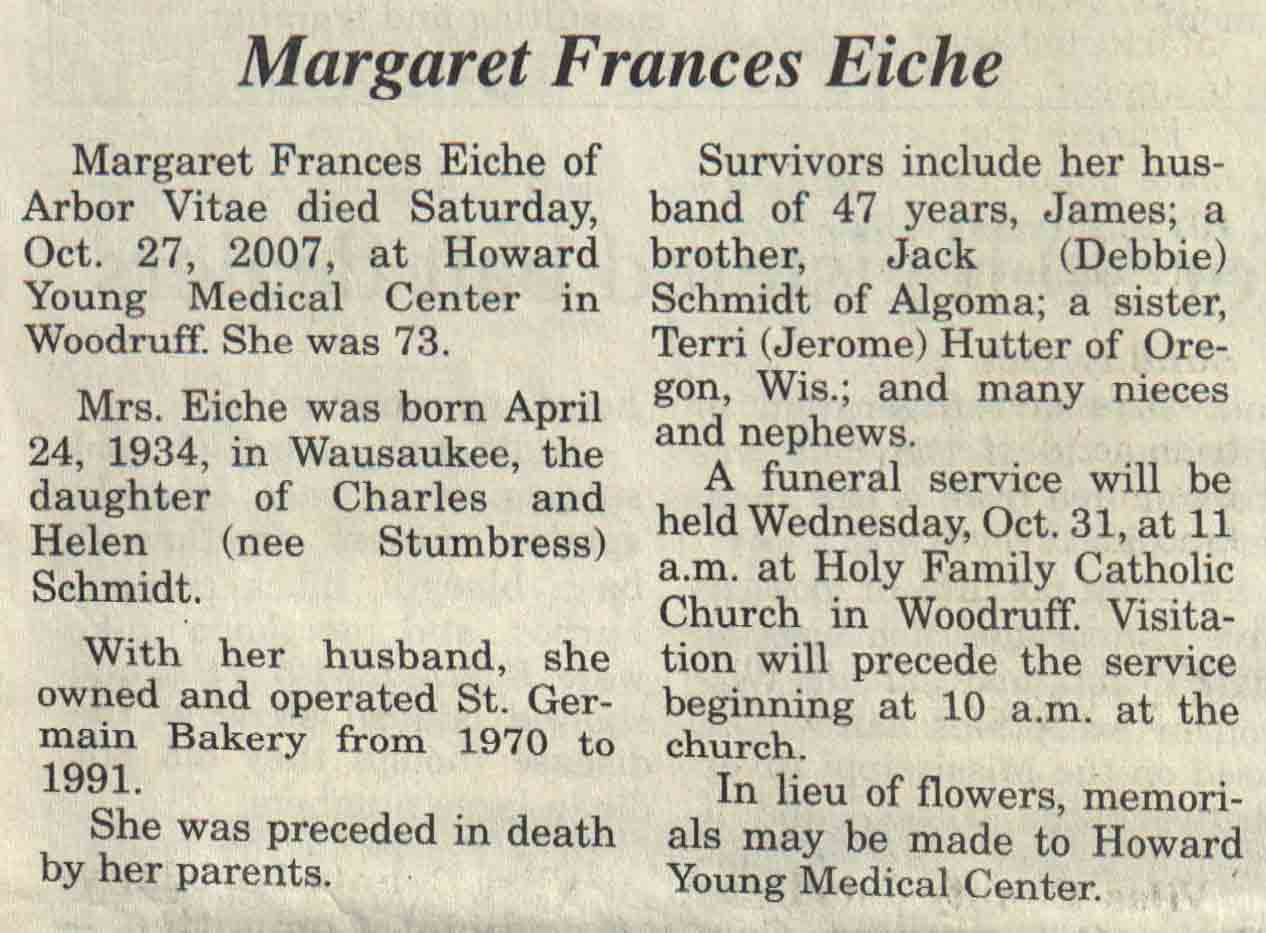 Margaret Frances Eiche

Margaret Frances Eiche of Arbor Vitae died Saturday, Oct. 27, 2007, at Howard Young Medical Center in Woodruff. She was 73.

Mrs. Eiche was born April 24, 1934, in Wausaukee, the daughter of Charles and Helen (nee Stumbress) Schmidt.

With her husband, she owned and operated St. Germain Bakery from 1970 to 1991.

She was preceded in death by her parents.

Survivors include her husband of 47 years, James; a brother, Jack (Debbie) Schmidt of Algoma; a sister, Terri (Jerome) Hutter of Oregon, Wis.; and many nieces and nephews.

A funeral service will be held Wednesday, Oct. 31, at 11 a.m. at Holy Family Catholic Church in Woodruff. Visitation will precede the service beginning at 10 a.m. at the church.

In lieu of flowers, memorials may be made to Howard Young Medical Center.